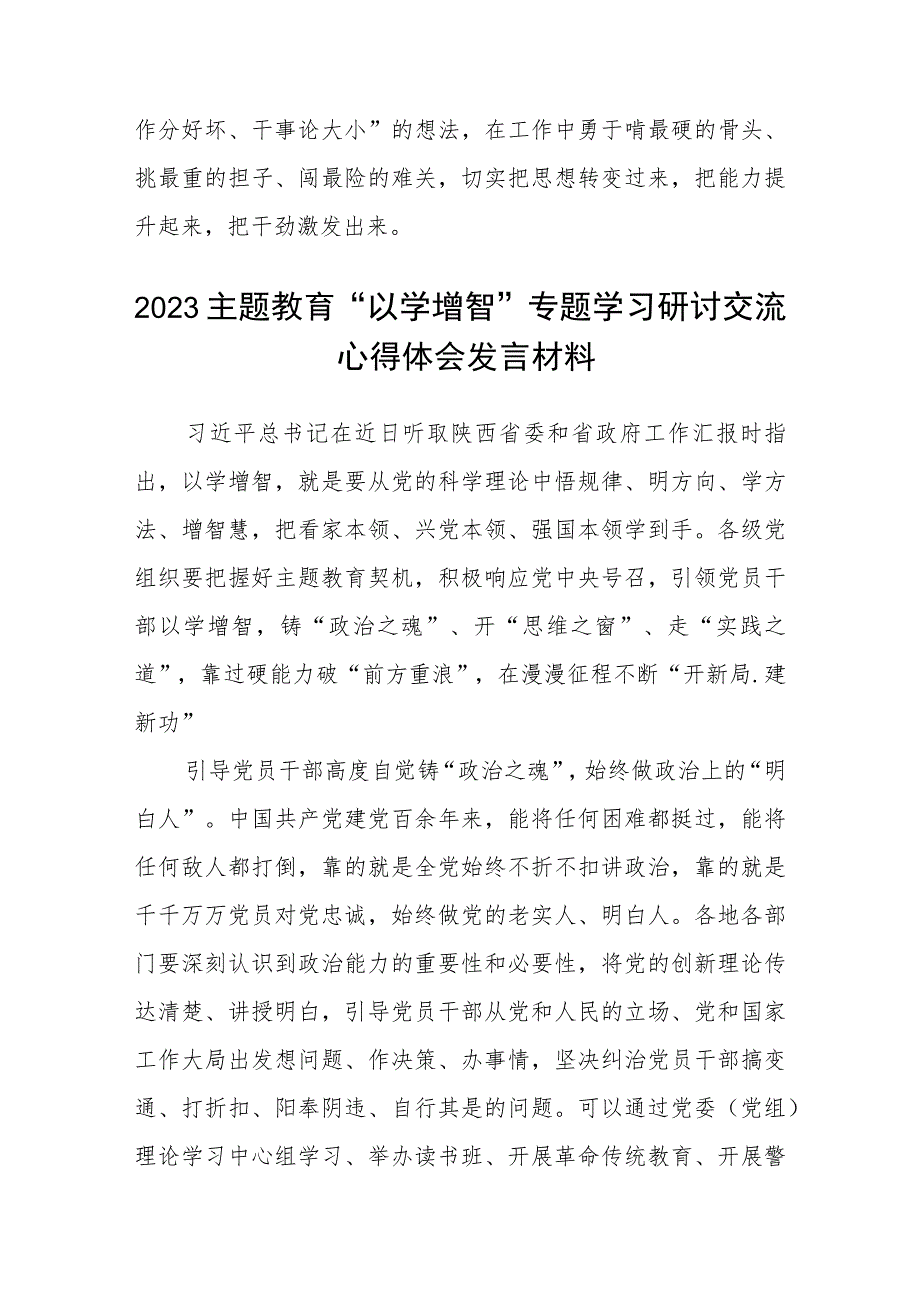 作分好坏、干事论大小”的想法，在工作中勇于啃最硬的骨头、挑最重的担子、闯最险的难关，切实把思想转变过来，把能力提升起来，把干劲激发出来。

2023主题教育“以学增智”专题学习研讨交流心得体会发言材料

习近平总书记在近日听取陕西省委和省政府工作汇报时指出，以学增智，就是要从党的科学理论中悟规律、明方向、学方法、增智慧，把看家本领、兴党本领、强国本领学到手。各级党组织要把握好主题教育契机，积极响应党中央号召，引领党员干部以学增智，铸“政治之魂”、开“思维之窗”、走“实践之道”，靠过硬能力破“前方重浪”，在漫漫征程不断“开新局.建新功”

引导党员干部高度自觉铸“政治之魂”，始终做政治上的“明白人”。中国共产党建党百余年来，能将任何困难都挺过，能将任何敌人都打倒，靠的就是全党始终不折不扣讲政治，靠的就是千千万万党员对党忠诚，始终做党的老实人、明白人。各地各部门要深刻认识到政治能力的重要性和必要性，将党的创新理论传达清楚、讲授明白，引导党员干部从党和人民的立场、党和国家工作大局出发想问题、作决策、办事情，坚决纠治党员干部搞变通、打折扣、阳奉阴违、自行其是的问题。可以通过党委（党组）理论学习中心组学习、举办读书班、开展革命传统教育、开展警